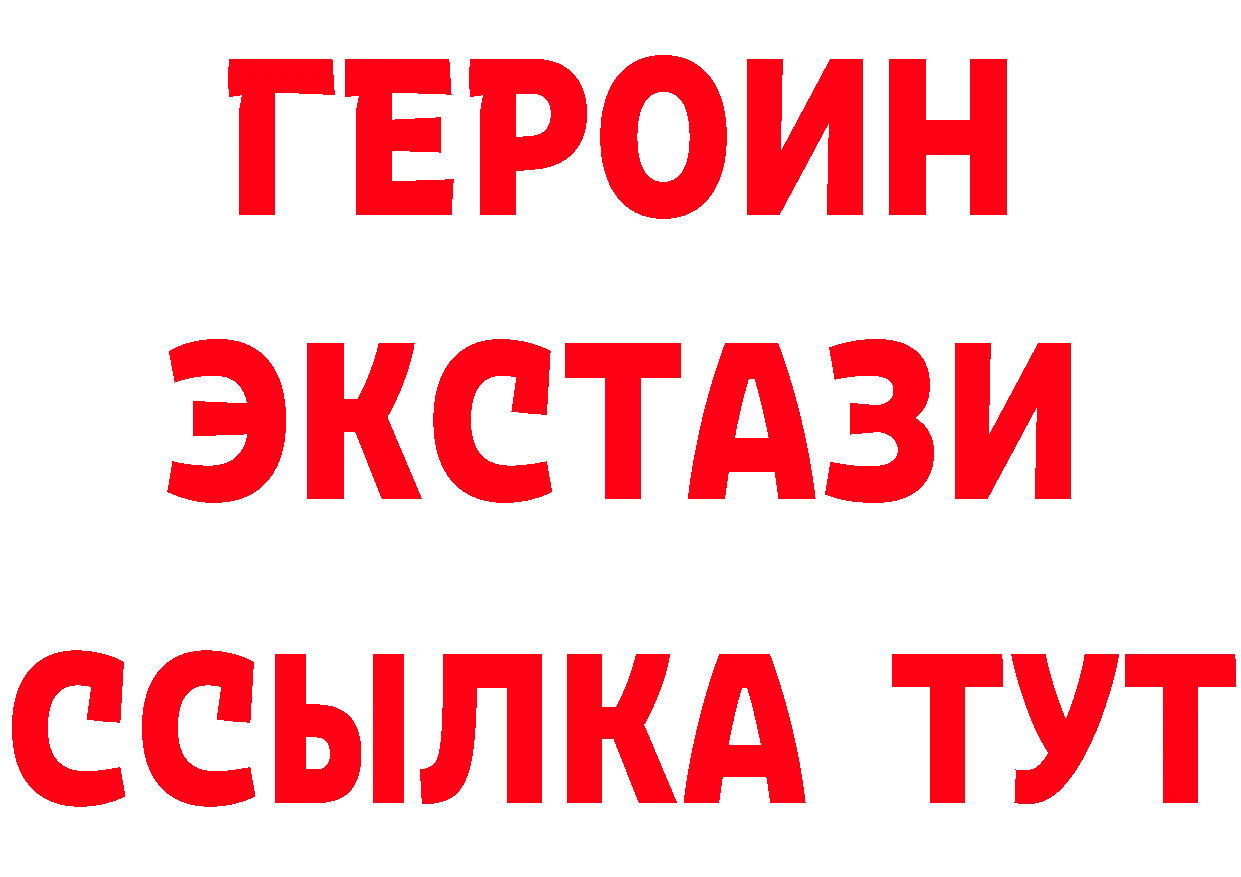 ГЕРОИН
ЭКСТАЗИ
ССЫЛКА ТУТ